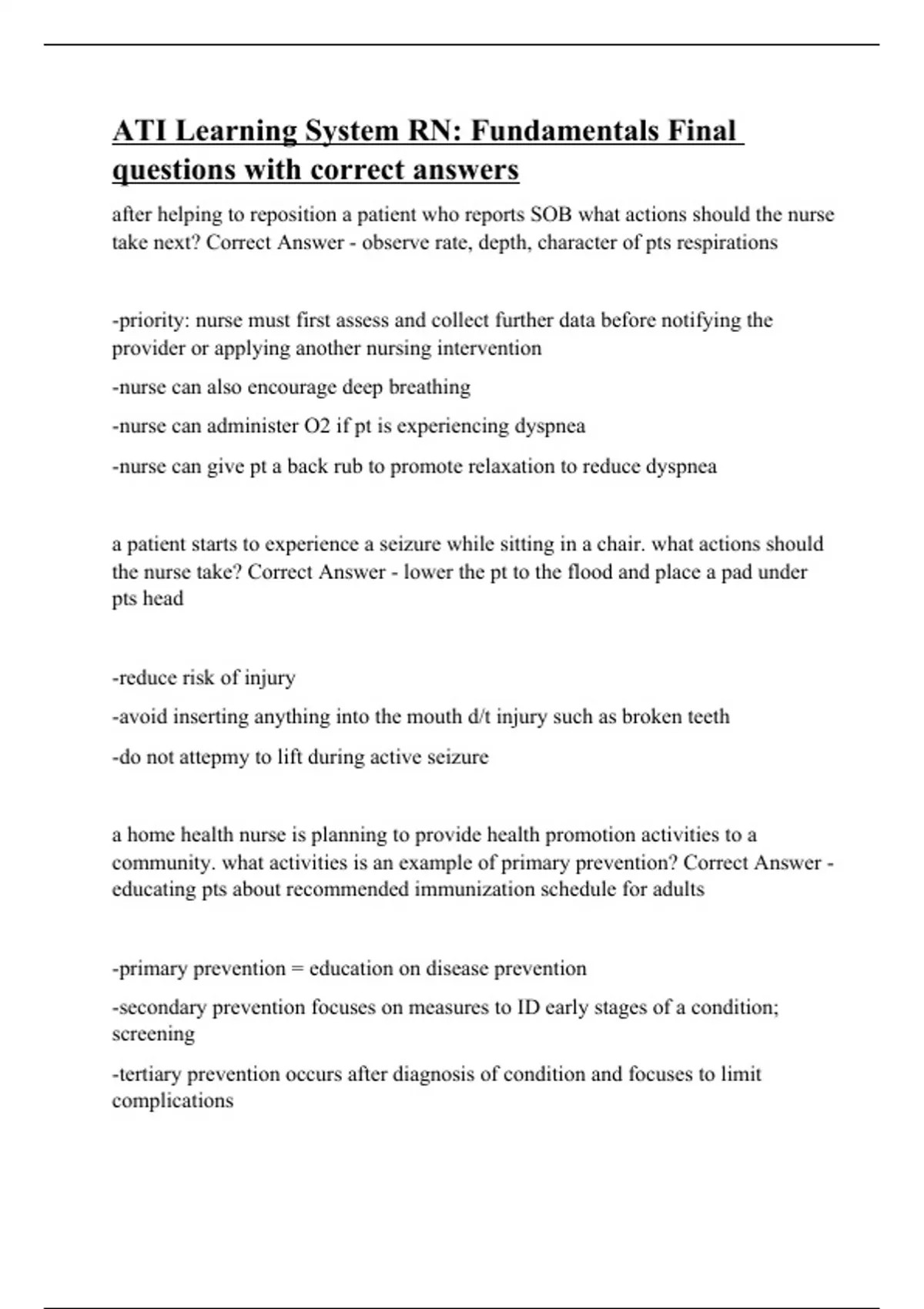 ATI Learning System RN: Fundamentals Final questions with correct answers

after helping to reposition a patient who reports SOB what actions should the nurse take next? Correct Answer - observe rate, depth, character of pts respirations

-priority: nurse must first assess and collect further data before notifying the provider or applying another nursing intervention

-nurse can also encourage deep breathing

-nurse can administer O2 if pt is experiencing dyspnea

-nurse can give pt a back rub to promote relaxation to reduce dyspnea

a patient starts to experience a seizure while sitting in a chair. what actions should the nurse take? Correct Answer - lower the pt to the flood and place a pad under pts head

-reduce risk of injury

-avoid inserting anything into the mouth d/t injury such as broken teeth

-do not attepmy to lift during active seizure

a home health nurse is planning to provide health promotion activities to a community. what activities is an example of primary prevention? Correct Answer - educating pts about recommended immunization schedule for adults

-primary prevention = education on disease prevention

-secondary prevention focuses on measures to ID early stages of a condition; screening

-tertiary prevention occurs after diagnosis of condition and focuses to limit complications